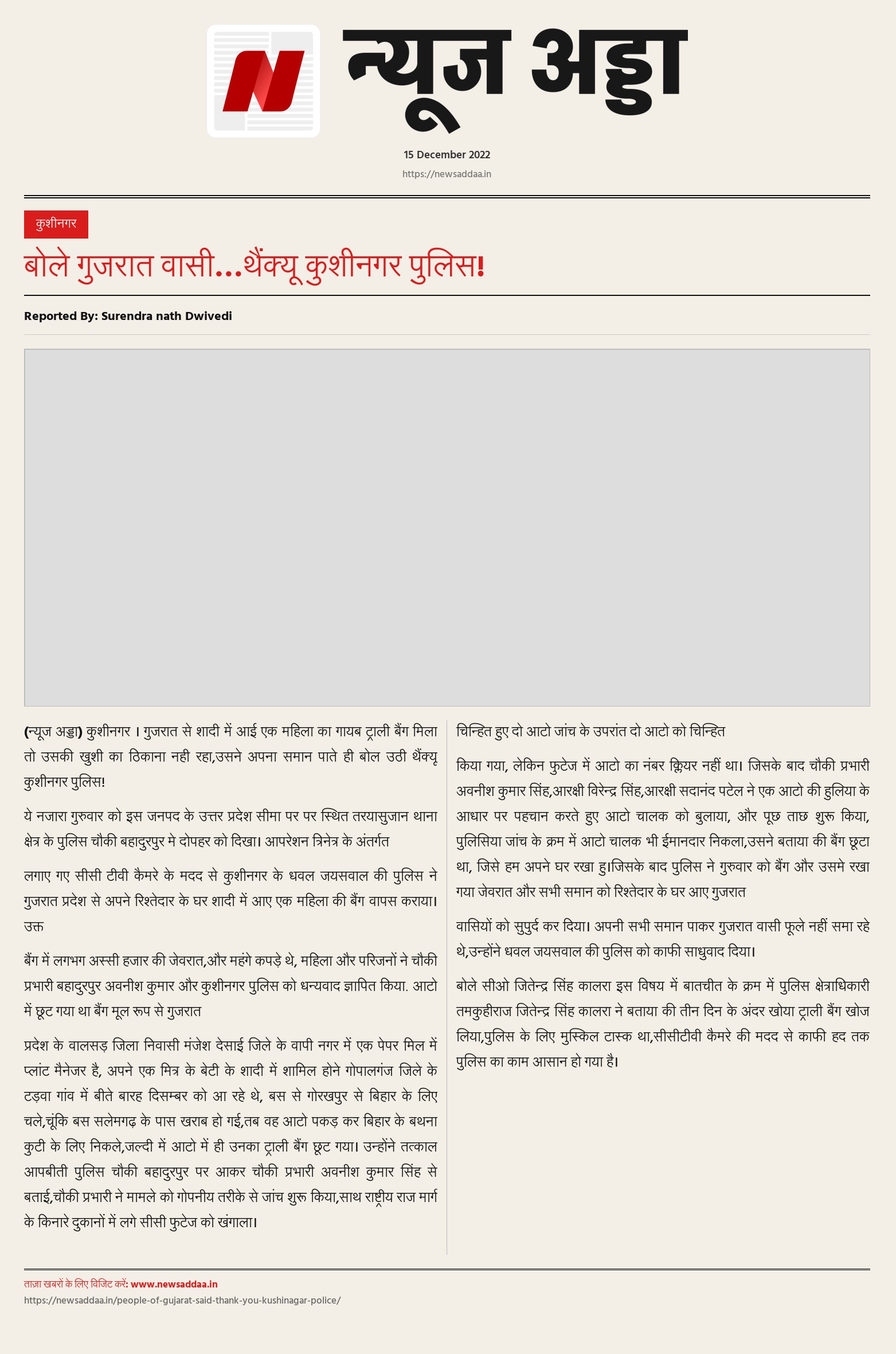 न्यूज अड्डा

15 December 2022

https://newsaddaa.in

कुशीनगर

बोले गुजरात वासी...थैंक्यू कुशीनगर पुलिस!

Reported By: Surendra nath Dwivedi

(न्यूज अड्डा) कुशीनगर । गुजरात से शादी में आई एक महिला का गायब ट्राली बैंग मिला तो उसकी खुशी का ठिकाना नही रहा,उसने अपना समान पाते ही बोल उठी थैंक्यू कुशीनगर पुलिस!

ये नजारा गुरुवार को इस जनपद के उत्तर प्रदेश सीमा पर पर स्थित तरयासुजान थाना क्षेत्र के पुलिस चौकी बहादुरपुर मे दोपहर को दिखा। आपरेशन त्रिनेत्र के अंतर्गत

लगाए गए सीसी टीवी कैमरे के मदद से कुशीनगर के धवल जयसवाल की पुलिस ने गुजरात प्रदेश से अपने रिश्तेदार के घर शादी में आए एक महिला की बैंग वापस कराया। उक्त

बैंग में लगभग अस्सी हजार की जेवरात,और महंगे कपड़े थे, महिला और परिजनों ने चौकी प्रभारी बहादुरपुर अवनीश कुमार और कुशीनगर पुलिस को धन्यवाद ज्ञापित किया. आटो में छूट गया था बैंग मूल रूप से गुजरात

प्रदेश के वालसड़ जिला निवासी मंजेश देसाई जिले के वापी नगर में एक पेपर मिल में प्लांट मैनेजर है, अपने एक मित्र के बेटी के शादी में शामिल होने गोपालगंज जिले के टड़वा गांव में बीते बारह दिसम्बर को आ रहे थे, बस से गोरखपुर से बिहार के लिए चले,चूंकि बस सलेमगढ़ के पास खराब हो गई,तब वह आटो पकड़ कर बिहार के बथना कुटी के लिए निकले,जल्दी में आटो में ही उनका ट्राली बैंग छूट गया। उन्होंने तत्काल आपबीती पुलिस चौकी बहादुरपुर पर आकर चौकी प्रभारी अवनीश कुमार सिंह से बताई,चौकी प्रभारी ने मामले को गोपनीय तरीके से जांच शुरू किया,साथ राष्ट्रीय राज मार्ग के किनारे दुकानों में लगे सीसी फुटेज को खंगाला।

चिन्हित हुए दो आटो जांच के उपरांत दो आटो को चिन्हित

किया गया, लेकिन फुटेज में आटो का नंबर क्लियर नहीं था। जिसके बाद चौकी प्रभारी अवनीश कुमार सिंह,आरक्षी विरेन्द्र सिंह,आरक्षी सदानंद पटेल ने एक आटो की हुलिया के आधार पर पहचान करते हुए आटो चालक को बुलाया, और पूछ ताछ शुरू किया, पुलिसिया जांच के क्रम में आटो चालक भी ईमानदार निकला,उसने बताया की बैंग छूटा था, जिसे हम अपने घर रखा हु।जिसके बाद पुलिस ने गुरुवार को बैंग और उसमे रखा गया जेवरात और सभी समान को रिश्तेदार के घर आए गुजरात

वासियों को सुपुर्द कर दिया। अपनी सभी समान पाकर गुजरात वासी फूले नहीं समा रहे थे,उन्होंने धवल जयसवाल की पुलिस को काफी साधुवाद दिया।

बोले सीओ जितेन्द्र सिंह कालरा इस विषय में बातचीत के क्रम में पुलिस क्षेत्राधिकारी तमकुहीराज जितेन्द्र सिंह कालरा ने बताया की तीन दिन के अंदर खोया ट्राली बैंग खोज लिया,पुलिस के लिए मुस्किल टास्क था,सीसीटीवी कैमरे की मदद से काफी हद तक पुलिस का काम आसान हो गया है।

ताज़ा खबरों के लिए विजिट करें: www.newsaddaa.in
https://newsaddaa.in/people-of-gujarat-said-thank-you-kushinagar-police/